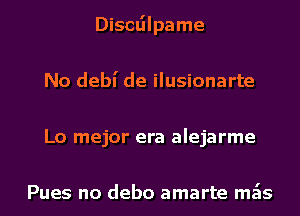 Discúlpame

No debí de ilusionarte

Lo mejor era alejarme

Pues no debo amarte más